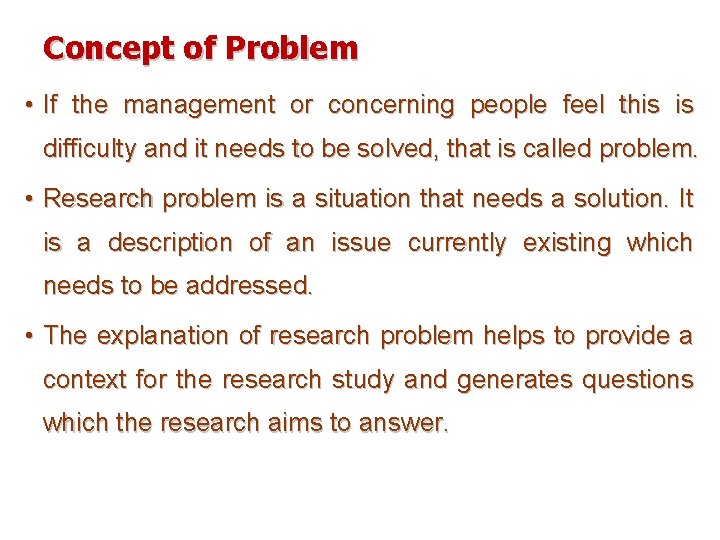 Concept of Problem

• If the management or concerning people feel this is difficulty and it needs to be solved, that is called problem.

• Research problem is a situation that needs a solution. It is a description of an issue currently existing which needs to be addressed.

• The explanation of research problem helps to provide a context for the research study and generates questions which the research aims to answer.